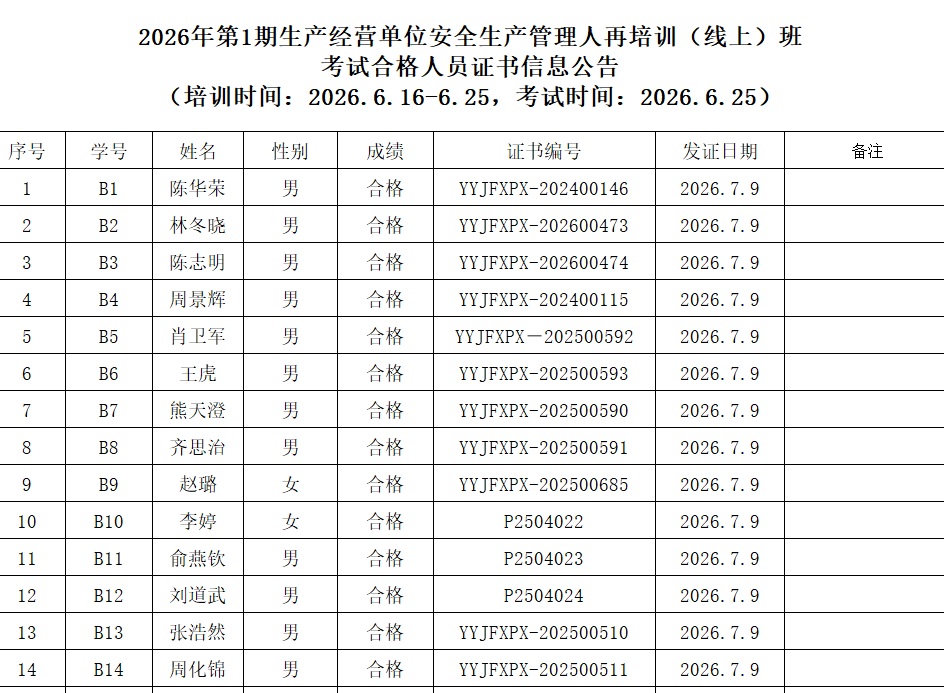 2026年第1期生产经营单位安全生产管理人再培训（线上）班
考试合格人员证书信息公告
（培训时间：2026.6.16-6.25，考试时间：2026.6.25）

| 序号 | 学号 | 姓名 | 性别 | 成绩 | 证书编号 | 发证日期 | 备注 |
|---|---|---|---|---|---|---|---|
| 1 | B1 | 陈华荣 | 男 | 合格 | YYJFXPX-202400146 | 2026.7.9 | |
| 2 | B2 | 林冬晓 | 男 | 合格 | YYJFXPX-202600473 | 2026.7.9 | |
| 3 | B3 | 陈志明 | 男 | 合格 | YYJFXPX-202600474 | 2026.7.9 | |
| 4 | B4 | 周景辉 | 男 | 合格 | YYJFXPX-202400115 | 2026.7.9 | |
| 5 | B5 | 肖卫军 | 男 | 合格 | YYJFXPX－202500592 | 2026.7.9 | |
| 6 | B6 | 王虎 | 男 | 合格 | YYJFXPX-202500593 | 2026.7.9 | |
| 7 | B7 | 熊天澄 | 男 | 合格 | YYJFXPX-202500590 | 2026.7.9 | |
| 8 | B8 | 齐思治 | 男 | 合格 | YYJFXPX-202500591 | 2026.7.9 | |
| 9 | B9 | 赵璐 | 女 | 合格 | YYJFXPX-202500685 | 2026.7.9 | |
| 10 | B10 | 李婷 | 女 | 合格 | P2504022 | 2026.7.9 | |
| 11 | B11 | 俞燕钦 | 男 | 合格 | P2504023 | 2026.7.9 | |
| 12 | B12 | 刘道武 | 男 | 合格 | P2504024 | 2026.7.9 | |
| 13 | B13 | 张浩然 | 男 | 合格 | YYJFXPX-202500510 | 2026.7.9 | |
| 14 | B14 | 周化锦 | 男 | 合格 | YYJFXPX-202500511 | 2026.7.9 | |